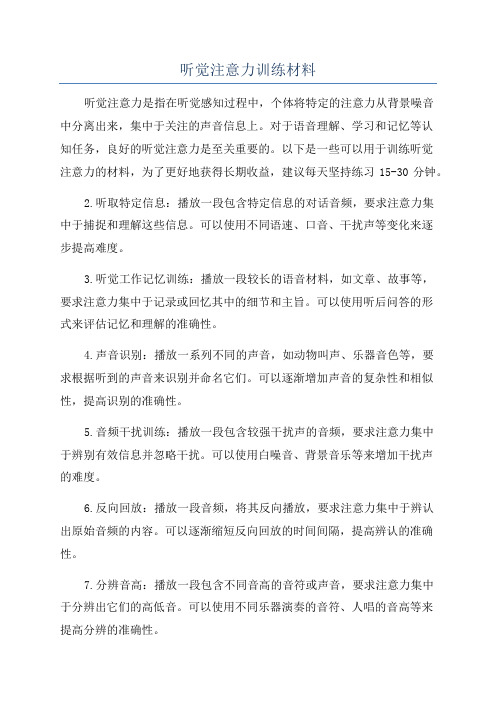 听觉注意力训练材料

听觉注意力是指在听觉感知过程中，个体将特定的注意力从背景噪音中分离出来，集中于关注的声音信息上。对于语音理解、学习和记忆等认知任务，良好的听觉注意力是至关重要的。以下是一些可以用于训练听觉注意力的材料，为了更好地获得长期收益，建议每天坚持练习 15-30 分钟。

2.听取特定信息：播放一段包含特定信息的对话音频，要求注意力集中于捕捉和理解这些信息。可以使用不同语速、口音、干扰声等变化来逐步提高难度。

3.听觉工作记忆训练：播放一段较长的语音材料，如文章、故事等，要求注意力集中于记录或回忆其中的细节和主旨。可以使用听后问答的形式来评估记忆和理解的准确性。

4.声音识别：播放一系列不同的声音，如动物叫声、乐器音色等，要求根据听到的声音来识别并命名它们。可以逐渐增加声音的复杂性和相似性，提高识别的准确性。

5.音频干扰训练：播放一段包含较强干扰声的音频，要求注意力集中于辨别有效信息并忽略干扰。可以使用白噪音、背景音乐等来增加干扰声的难度。

6.反向回放：播放一段音频，将其反向播放，要求注意力集中于辨认出原始音频的内容。可以逐渐缩短反向回放的时间间隔，提高辨认的准确性。

7.分辨音高：播放一段包含不同音高的音符或声音，要求注意力集中于分辨出它们的高低音。可以使用不同乐器演奏的音符、人唱的音高等来提高分辨的准确性。